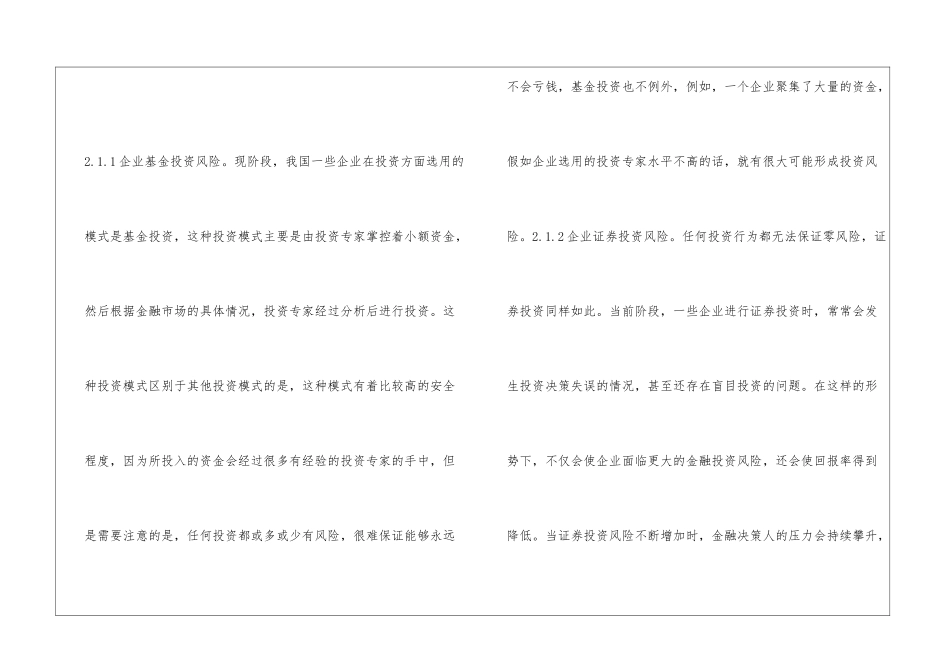 2.1.1企业基金投资风险。现阶段，我国一些企业在投资方面选用的模式是基金投资，这种投资模式主要是由投资专家掌控着小额资金，然后根据金融市场的具体情况，投资专家经过分析后进行投资。这种投资模式区别于其他投资模式的是，这种模式有着比较高的安全程度，因为所投入的资金会经过很多有经验的投资专家的手中，但是需要注意的是，任何投资都或多或少有风险，很难保证能够永远

不会亏钱，基金投资也不例外，例如，一个企业聚集了大量的资金，假如企业选用的投资专家水平不高的话，就有很大可能形成投资风险。2.1.2企业证券投资风险。任何投资行为都无法保证零风险，证券投资同样如此。当前阶段，一些企业进行证券投资时，常常会发生投资决策失误的情况，甚至还存在盲目投资的问题。在这样的形势下，不仅会使企业面临更大的金融投资风险，还会使回报率得到降低。当证券投资风险不断增加时，金融决策人的压力会持续攀升，